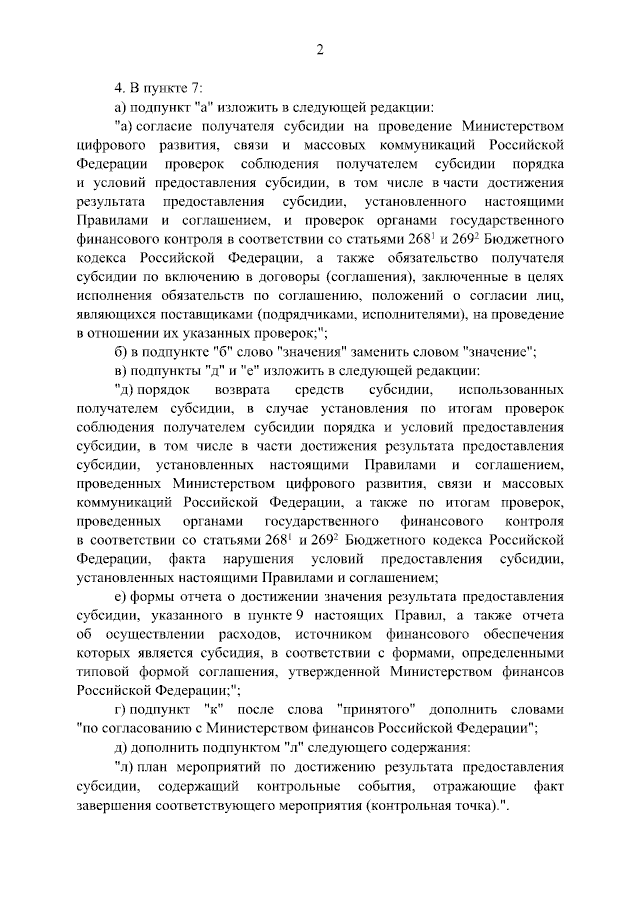 2

4. В пункте 7:

а) подпункт "а" изложить в следующей редакции:

"а) согласие получателя субсидии на проведение Министерством цифрового развития, связи и массовых коммуникаций Российской Федерации проверок соблюдения получателем субсидии порядка и условий предоставления субсидии, в том числе в части достижения результата предоставления субсидии, установленного настоящими Правилами и соглашением, и проверок органами государственного финансового контроля в соответствии со статьями $268^1$ и $269^2$ Бюджетного кодекса Российской Федерации, а также обязательство получателя субсидии по включению в договоры (соглашения), заключенные в целях исполнения обязательств по соглашению, положений о согласии лиц, являющихся поставщиками (подрядчиками, исполнителями), на проведение в отношении их указанных проверок;";

б) в подпункте "б" слово "значения" заменить словом "значение";

в) подпункты "д" и "е" изложить в следующей редакции:

"д) порядок возврата средств субсидии, использованных получателем субсидии, в случае установления по итогам проверок соблюдения получателем субсидии порядка и условий предоставления субсидии, в том числе в части достижения результата предоставления субсидии, установленных настоящими Правилами и соглашением, проведенных Министерством цифрового развития, связи и массовых коммуникаций Российской Федерации, а также по итогам проверок, проведенных органами государственного финансового контроля в соответствии со статьями $268^1$ и $269^2$ Бюджетного кодекса Российской Федерации, факта нарушения условий предоставления субсидии, установленных настоящими Правилами и соглашением;

е) формы отчета о достижении значения результата предоставления субсидии, указанного в пункте 9 настоящих Правил, а также отчета об осуществлении расходов, источником финансового обеспечения которых является субсидия, в соответствии с формами, определенными типовой формой соглашения, утвержденной Министерством финансов Российской Федерации;";

г) подпункт "к" после слова "принятого" дополнить словами "по согласованию с Министерством финансов Российской Федерации";

д) дополнить подпунктом "л" следующего содержания:

"л) план мероприятий по достижению результата предоставления субсидии, содержащий контрольные события, отражающие факт завершения соответствующего мероприятия (контрольная точка).".